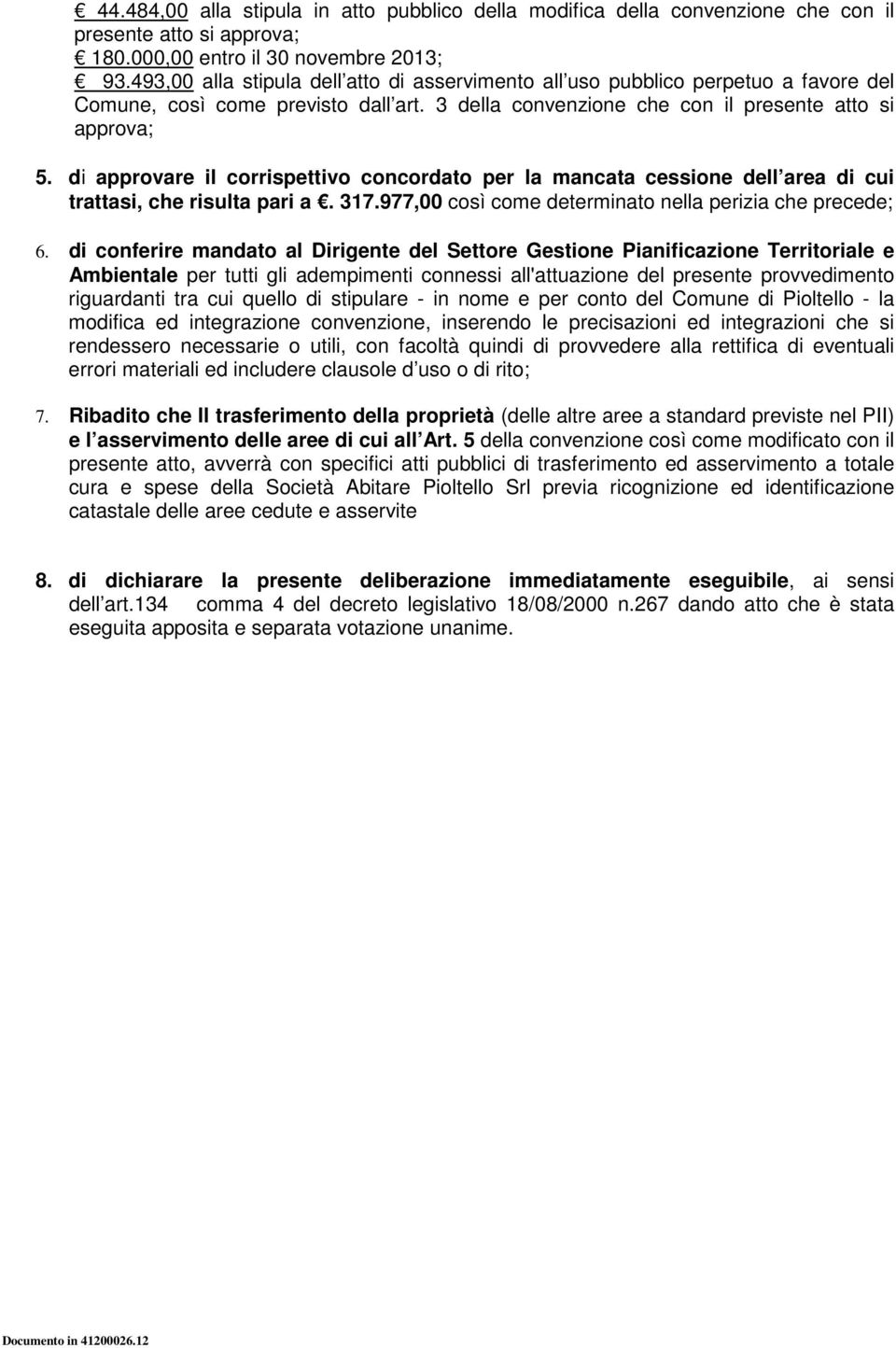 44.484,00 alla stipula in atto pubblico della modifica della convenzione che con il presente atto si approva;
180.000,00 entro il 30 novembre 2013;
93.493,00 alla stipula dell atto di asservimento all uso pubblico perpetuo a favore del Comune, così come previsto dall art. 3 della convenzione che con il presente atto si approva;

5. di approvare il corrispettivo concordato per la mancata cessione dell area di cui trattasi, che risulta pari a . 317.977,00 così come determinato nella perizia che precede;

6. di conferire mandato al Dirigente del Settore Gestione Pianificazione Territoriale e Ambientale per tutti gli adempimenti connessi all'attuazione del presente provvedimento riguardanti tra cui quello di stipulare - in nome e per conto del Comune di Pioltello - la modifica ed integrazione convenzione, inserendo le precisazioni ed integrazioni che si rendessero necessarie o utili, con facoltà quindi di provvedere alla rettifica di eventuali errori materiali ed includere clausole d uso o di rito;

7. Ribadito che Il trasferimento della proprietà (delle altre aree a standard previste nel PII) e l asservimento delle aree di cui all Art. 5 della convenzione così come modificato con il presente atto, avverrà con specifici atti pubblici di trasferimento ed asservimento a totale cura e spese della Società Abitare Pioltello Srl previa ricognizione ed identificazione catastale delle aree cedute e asservite

8. di dichiarare la presente deliberazione immediatamente eseguibile, ai sensi dell art.134 comma 4 del decreto legislativo 18/08/2000 n.267 dando atto che è stata eseguita apposita e separata votazione unanime.

Documento in 41200026.12